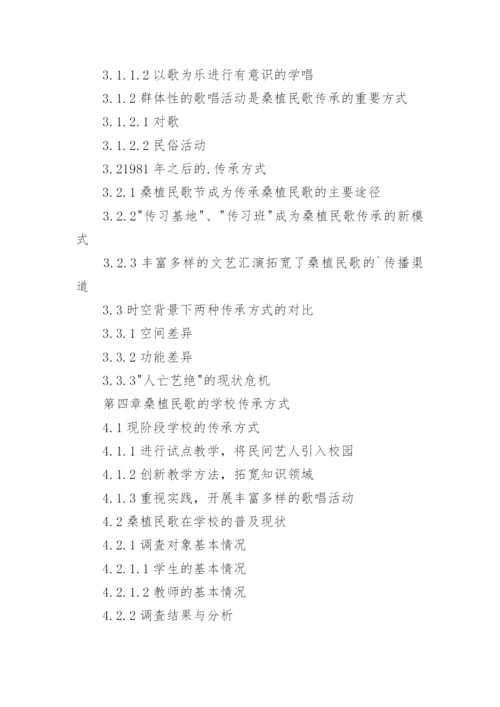 3.1.1.2 以歌为乐进行有意识的学唱

3.1.2 群体性的歌唱活动是桑植民歌传承的重要方式

3.1.2.1 对歌

3.1.2.2 民俗活动

3.21981 年之后的.传承方式

3.2.1 桑植民歌节成为传承桑植民歌的主要途径

3.2.2"传习基地"、"传习班"成为桑植民歌传承的新模式

3.2.3 丰富多样的文艺汇演拓宽了桑植民歌的`传播渠道

3.3 时空背景下两种传承方式的对比

3.3.1 空间差异

3.3.2 功能差异

3.3.3"人亡艺绝"的现状危机

第四章桑植民歌的学校传承方式

4.1 现阶段学校的传承方式

4.1.1 进行试点教学，将民间艺人引入校园

4.1.2 创新教学方法，拓宽知识领域

4.1.3 重视实践，开展丰富多样的歌唱活动

4.2 桑植民歌在学校的普及现状

4.2.1 调查对象基本情况

4.2.1.1 学生的基本情况

4.2.1.2 教师的基本情况

4.2.2 调查结果与分析